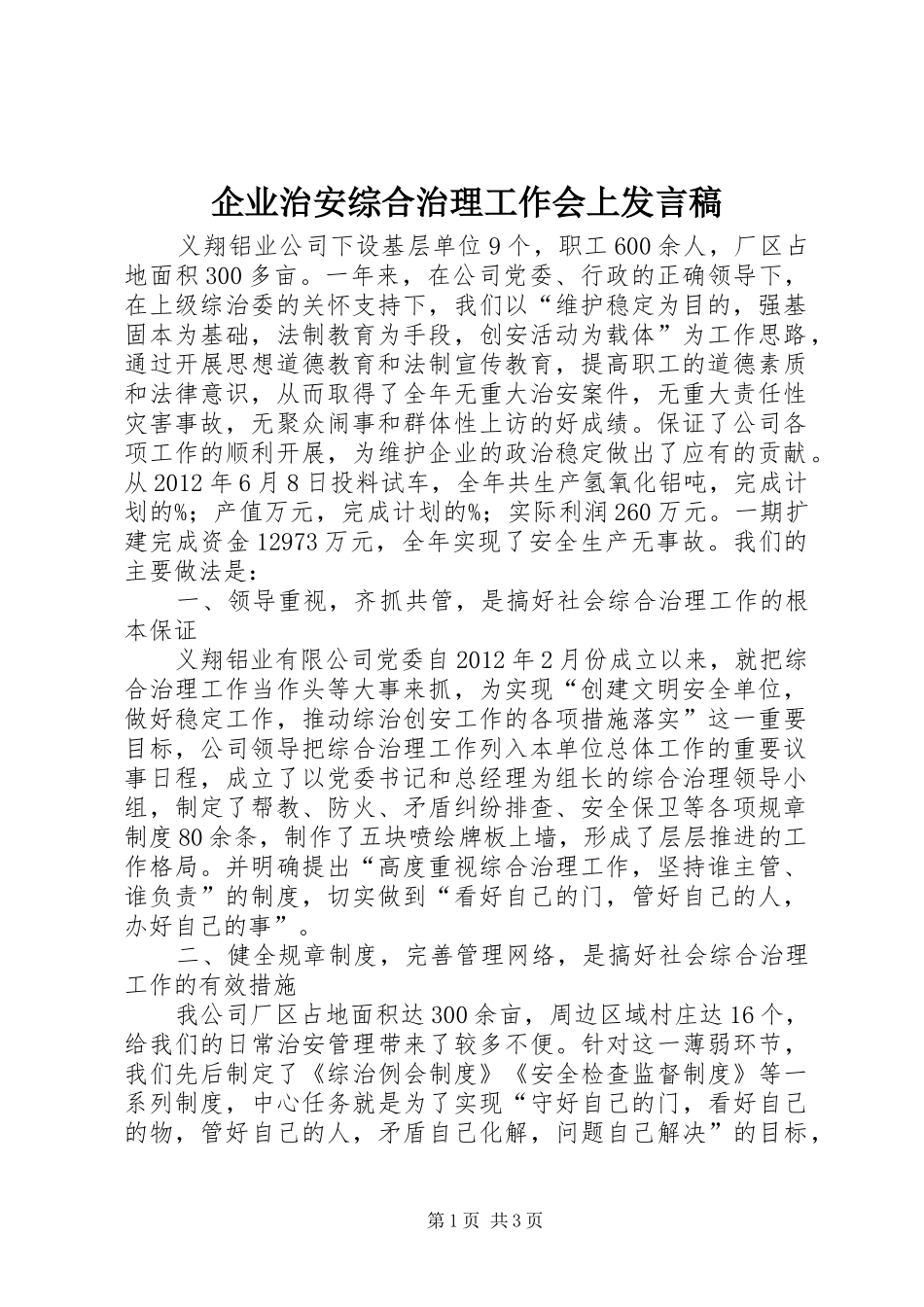 企业治安综合治理工作会上发言稿

义翔铝业公司下设基层单位9个，职工600余人，厂区占地面积300多亩。一年来，在公司党委、行政的正确领导下，在上级综治委的关怀支持下，我们以“维护稳定为目的，强基固本为基础，法制教育为手段，创安活动为载体”为工作思路，通过开展思想道德教育和法制宣传教育，提高职工的道德素质和法律意识，从而取得了全年无重大治安案件，无重大责任性灾害事故，无聚众闹事和群体性上访的好成绩。保证了公司各项工作的顺利开展，为维护企业的政治稳定做出了应有的贡献。从2012年6月8日投料试车，全年共生产氢氧化铝吨，完成计划的%；产值万元，完成计划的%；实际利润260万元。一期扩建完成资金12973万元，全年实现了安全生产无事故。我们的主要做法是：

一、领导重视，齐抓共管，是搞好社会综合治理工作的根本保证

义翔铝业有限公司党委自2012年2月份成立以来，就把综合治理工作当作头等大事来抓，为实现“创建文明安全单位，做好稳定工作，推动综治创安工作的各项措施落实”这一重要目标，公司领导把综合治理工作列入本单位总体工作的重要议事日程，成立了以党委书记和总经理为组长的综合治理领导小组，制定了帮教、防火、矛盾纠纷排查、安全保卫等各项规章制度80余条，制作了五块喷绘牌板上墙，形成了层层推进的工作格局。并明确提出“高度重视综合治理工作，坚持谁主管、谁负责”的制度，切实做到“看好自己的门，管好自己的人，办好自己的事”。

二、健全规章制度，完善管理网络，是搞好社会综合治理工作的有效措施

我公司厂区占地面积达300余亩，周边区域村庄达16个，给我们的日常治安管理带来了较多不便。针对这一薄弱环节，我们先后制定了《综治例会制度》《安全检查监督制度》等一系列制度，中心任务就是为了实现“守好自己的门，看好自己的物，管好自己的人，矛盾自己化解，问题自己解决”的目标，

第1页 共3页